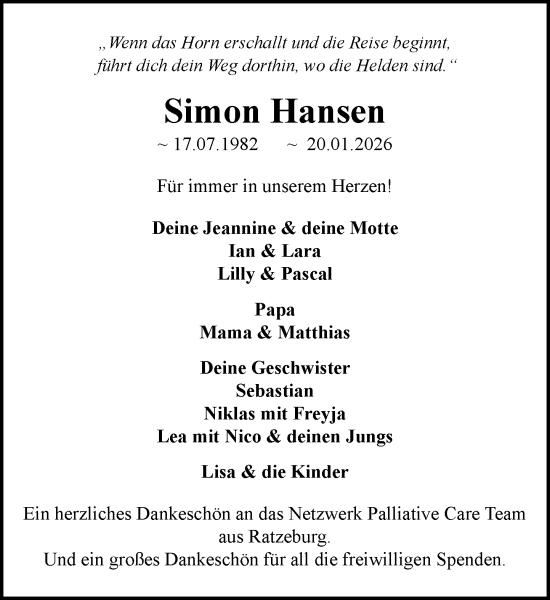 „Wenn das Horn erschallt und die Reise beginnt, führt dich dein Weg dorthin, wo die Helden sind.“

Simon Hansen

~ 17.07.1982 ~ 20.01.2026

Für immer in unserem Herzen!

Deine Jeannine & deine Motte
Ian & Lara
Lilly & Pascal

Papa
Mama & Matthias

Deine Geschwister
Sebastian
Niklas mit Freyja
Lea mit Nico & deinen Jungs

Lisa & die Kinder

Ein herzliches Dankeschön an das Netzwerk Palliative Care Team aus Ratzeburg.
Und ein großes Dankeschön für all die freiwilligen Spenden.